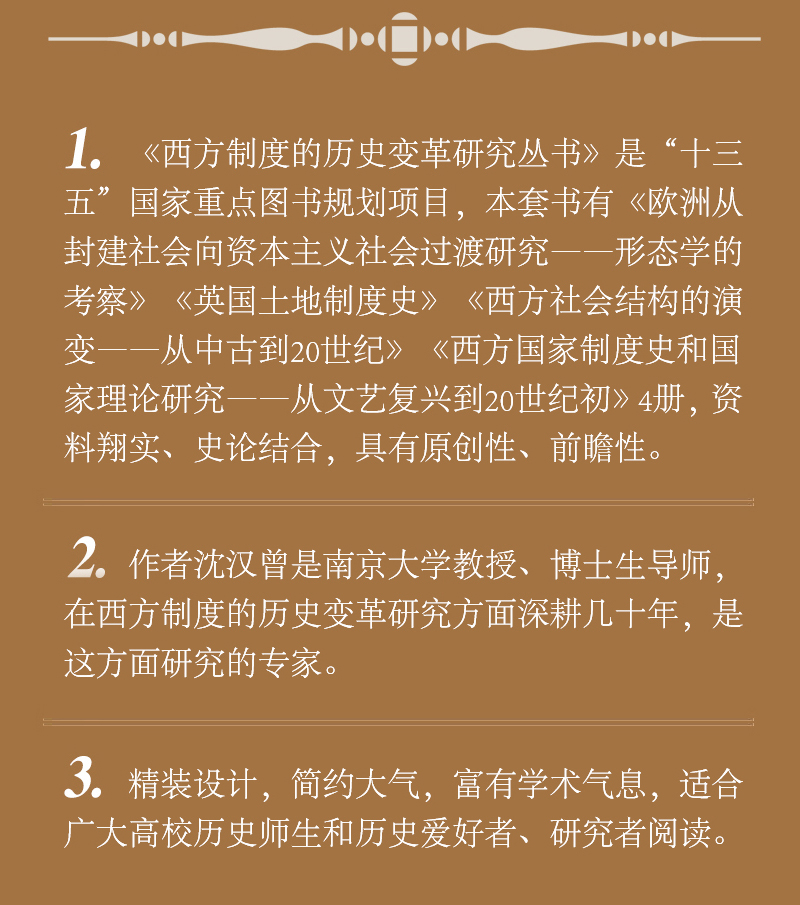 1. 《西方制度的历史变革研究丛书》是“十三五”国家重点图书规划项目，本套书有《欧洲从封建社会向资本主义社会过渡研究——形态学的考察》《英国土地制度史》《西方社会结构的演变——从中古到20世纪》《西方国家制度史和国家理论研究——从文艺复兴到20世纪初》4册，资料翔实、史论结合，具有原创性、前瞻性。

2. 作者沈汉曾是南京大学教授、博士生导师，在西方制度的历史变革研究方面深耕几十年，是这方面研究的专家。

3. 精装设计，简约大气，富有学术气息，适合广大高校历史师生和历史爱好者、研究者阅读。